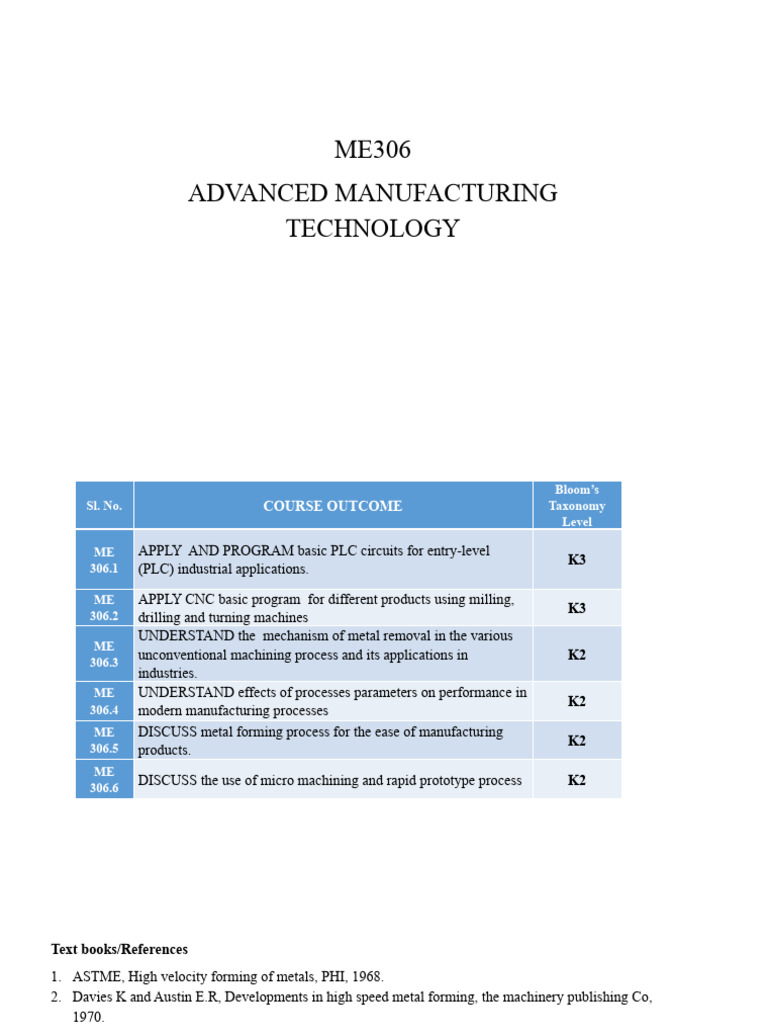 ME306

ADVANCED MANUFACTURING TECHNOLOGY

| Sl. No. | COURSE OUTCOME | Bloom's Taxonomy Level |
|---|---|---|
| ME 306.1 | APPLY AND PROGRAM basic PLC circuits for entry-level (PLC) industrial applications. | K3 |
| ME 306.2 | APPLY CNC basic program for different products using milling, drilling and turning machines | K3 |
| ME 306.3 | UNDERSTAND the mechanism of metal removal in the various unconventional machining process and its applications in industries. | K2 |
| ME 306.4 | UNDERSTAND effects of processes parameters on performance in modern manufacturing processes | K2 |
| ME 306.5 | DISCUSS metal forming process for the ease of manufacturing products. | K2 |
| ME 306.6 | DISCUSS the use of micro machining and rapid prototype process | K2 |

Text books/References

1. ASTME, High velocity forming of metals, PHI, 1968.
2. Davies K and Austin E.R, Developments in high speed metal forming, the machinery publishing Co, 1970.